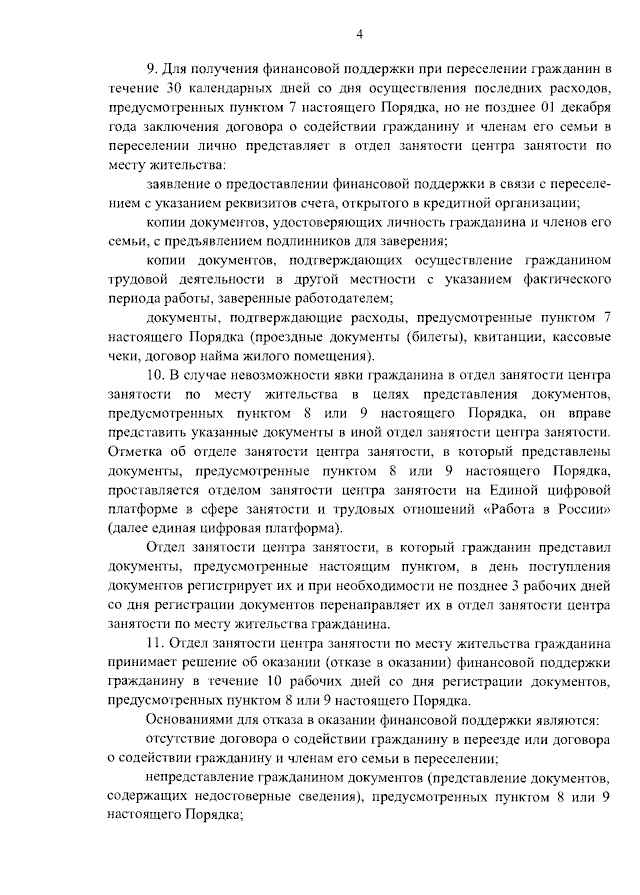 4

9. Для получения финансовой поддержки при переселении гражданин в течение 30 календарных дней со дня осуществления последних расходов, предусмотренных пунктом 7 настоящего Порядка, но не позднее 01 декабря года заключения договора о содействии гражданину и членам его семьи в переселении лично представляет в отдел занятости центра занятости по месту жительства:

заявление о предоставлении финансовой поддержки в связи с переселением с указанием реквизитов счета, открытого в кредитной организации;

копии документов, удостоверяющих личность гражданина и членов его семьи, с предъявлением подлинников для заверения;

копии документов, подтверждающих осуществление гражданином трудовой деятельности в другой местности с указанием фактического периода работы, заверенные работодателем;

документы, подтверждающие расходы, предусмотренные пунктом 7 настоящего Порядка (проездные документы (билеты), квитанции, кассовые чеки, договор найма жилого помещения).

10. В случае невозможности явки гражданина в отдел занятости центра занятости по месту жительства в целях представления документов, предусмотренных пунктом 8 или 9 настоящего Порядка, он вправе представить указанные документы в иной отдел занятости центра занятости. Отметка об отделе занятости центра занятости, в который представлены документы, предусмотренные пунктом 8 или 9 настоящего Порядка, проставляется отделом занятости центра занятости на Единой цифровой платформе в сфере занятости и трудовых отношений «Работа в России» (далее единая цифровая платформа).

Отдел занятости центра занятости, в который гражданин представил документы, предусмотренные настоящим пунктом, в день поступления документов регистрирует их и при необходимости не позднее 3 рабочих дней со дня регистрации документов перенаправляет их в отдел занятости центра занятости по месту жительства гражданина.

11. Отдел занятости центра занятости по месту жительства гражданина принимает решение об оказании (отказе в оказании) финансовой поддержки гражданину в течение 10 рабочих дней со дня регистрации документов, предусмотренных пунктом 8 или 9 настоящего Порядка.

Основаниями для отказа в оказании финансовой поддержки являются:

отсутствие договора о содействии гражданину в переезде или договора о содействии гражданину и членам его семьи в переселении;

непредставление гражданином документов (представление документов, содержащих недостоверные сведения), предусмотренных пунктом 8 или 9 настоящего Порядка;